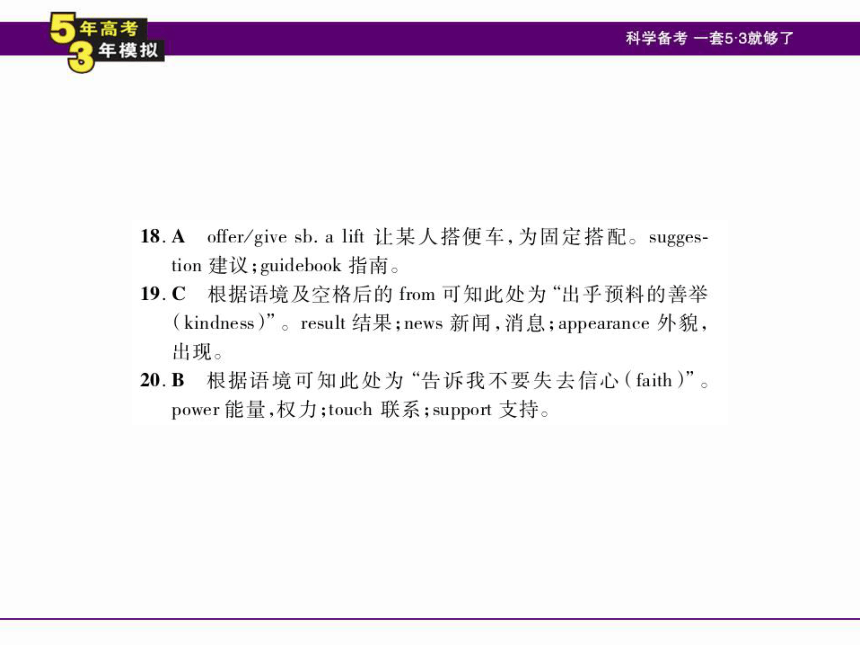 5年高考
3年模拟

科学备考 一套5·3就够了

18. A offer/give sb. a lift 让某人搭便车,为固定搭配。suggestion 建议;guidebook 指南。
19. C 根据语境及空格后的 from 可知此处为“出乎预料的善举(kindness)”。result 结果;news 新闻,消息;appearance 外貌,出现。
20. B 根据语境可知此处为“告诉我不要失去信心(faith)”。power 能量,权力;touch 联系;support 支持。